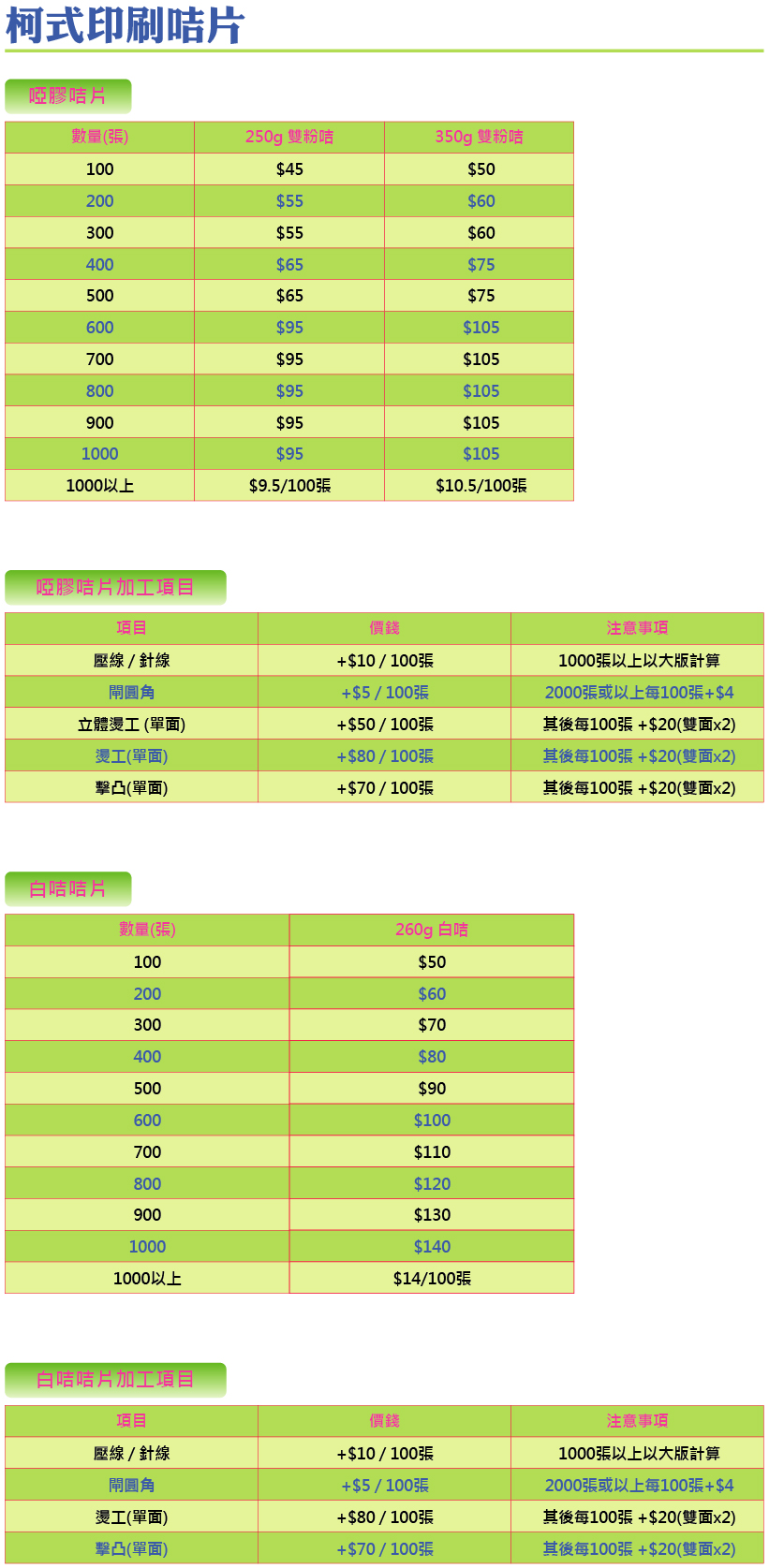 柯式印刷咭片

啞膠咭片

| 數量(張) | 250g 雙粉咭 | 350g 雙粉咭 |
|---|---|---|
| 100 | $45 | $50 |
| 200 | $55 | $60 |
| 300 | $55 | $60 |
| 400 | $65 | $75 |
| 500 | $65 | $75 |
| 600 | $95 | $105 |
| 700 | $95 | $105 |
| 800 | $95 | $105 |
| 900 | $95 | $105 |
| 1000 | $95 | $105 |
| 1000以上 | $9.5/100張 | $10.5/100張 |

啞膠咭片加工項目

| 項目 | 價錢 | 注意事項 |
|---|---|---|
| 壓線 / 針線 | +$10 / 100張 | 1000張以上以大版計算 |
| 開圓角 | +$5 / 100張 | 2000張或以上每100張+$4 |
| 立體燙工 (單面) | +$50 / 100張 | 其後每100張 +$20(雙面x2) |
| 燙工(單面) | +$80 / 100張 | 其後每100張 +$20(雙面x2) |
| 擊凸(單面) | +$70 / 100張 | 其後每100張 +$20(雙面x2) |

白咭咭片

| 數量(張) | 260g 白咭 |
|---|---|
| 100 | $50 |
| 200 | $60 |
| 300 | $70 |
| 400 | $80 |
| 500 | $90 |
| 600 | $100 |
| 700 | $110 |
| 800 | $120 |
| 900 | $130 |
| 1000 | $140 |
| 1000以上 | $14/100張 |

白咭咭片加工項目

| 項目 | 價錢 | 注意事項 |
|---|---|---|
| 壓線 / 針線 | +$10 / 100張 | 1000張以上以大版計算 |
| 開圓角 | +$5 / 100張 | 2000張或以上每100張+$4 |
| 燙工(單面) | +$80 / 100張 | 其後每100張 +$20(雙面x2) |
| 擊凸(單面) | +$70 / 100張 | 其後每100張 +$20(雙面x2) |